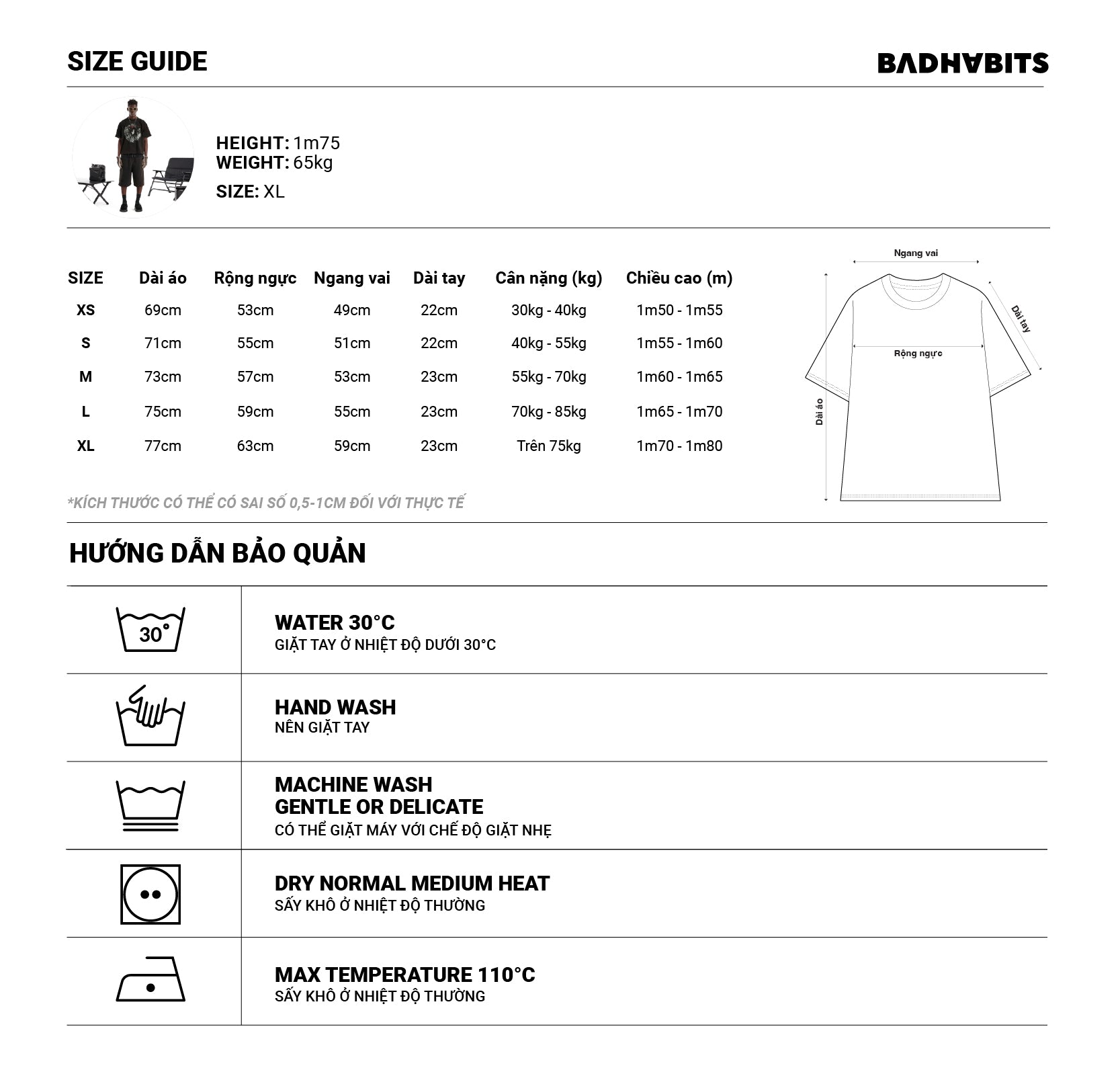 SIZE GUIDE

BADHABITS

HEIGHT: 1m75
WEIGHT: 65kg
SIZE: XL

| SIZE | Dài áo | Rộng ngực | Ngang vai | Dài tay | Cân nặng (kg) | Chiều cao (m) |
|---|---|---|---|---|---|---|
| XS | 69cm | 53cm | 49cm | 22cm | 30kg - 40kg | 1m50 - 1m55 |
| S | 71cm | 55cm | 51cm | 22cm | 40kg - 55kg | 1m55 - 1m60 |
| M | 73cm | 57cm | 53cm | 23cm | 55kg - 70kg | 1m60 - 1m65 |
| L | 75cm | 59cm | 55cm | 23cm | 70kg - 85kg | 1m65 - 1m70 |
| XL | 77cm | 63cm | 59cm | 23cm | Trên 75kg | 1m70 - 1m80 |

Ngang vai
Dài tay
Rộng ngực
Dài áo

*KÍCH THƯỚC CÓ THỂ CÓ SAI SỐ 0,5-1CM ĐỐI VỚI THỰC TẾ

HƯỚNG DẪN BẢO QUẢN

30°

WATER 30°C
GIẶT TAY Ở NHIỆT ĐỘ DƯỚI 30°C

HAND WASH
NÊN GIẶT TAY

MACHINE WASH
GENTLE OR DELICATE
CÓ THỂ GIẶT MÁY VỚI CHẾ ĐỘ GIẶT NHẸ

DRY NORMAL MEDIUM HEAT
SẤY KHÔ Ở NHIỆT ĐỘ THƯỜNG

MAX TEMPERATURE 110°C
SẤY KHÔ Ở NHIỆT ĐỘ THƯỜNG